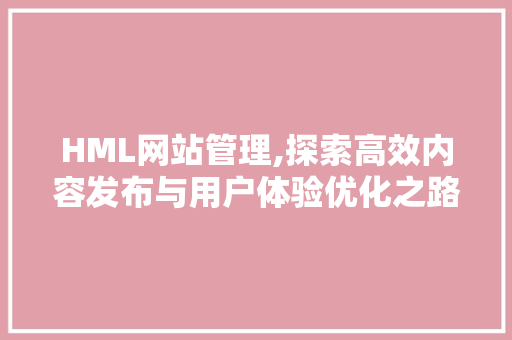 HML网站管理,探索高效内容发布与用户体验优化之路